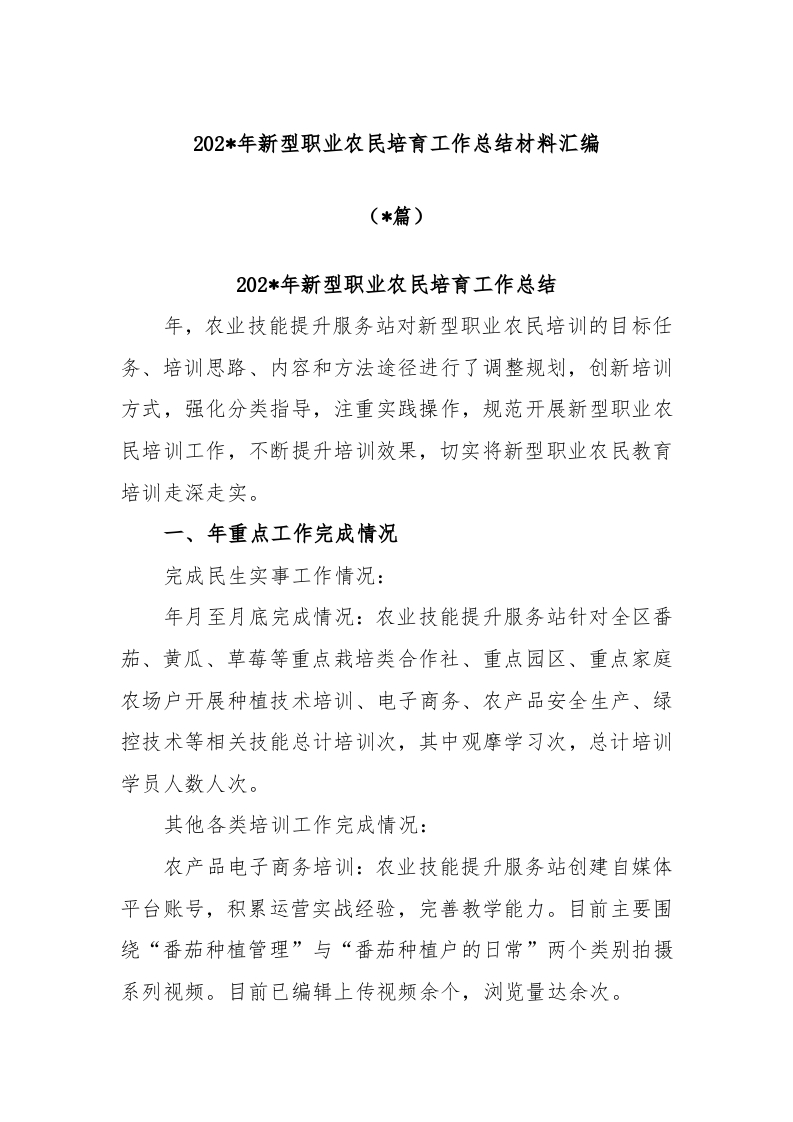 202*年新型职业农民培育工作总结材料汇编

（*篇）

202*年新型职业农民培育工作总结

年，农业技能提升服务站对新型职业农民培训的目标任务、培训思路、内容和方法途径进行了调整规划，创新培训方式，强化分类指导，注重实践操作，规范开展新型职业农民培训工作，不断提升培训效果，切实将新型职业农民教育培训走深走实。

一、年重点工作完成情况

完成民生实事工作情况：

年月至月底完成情况：农业技能提升服务站针对全区番茄、黄瓜、草莓等重点栽培类合作社、重点园区、重点家庭农场户开展种植技术培训、电子商务、农产品安全生产、绿控技术等相关技能总计培训次，其中观摩学习次，总计培训学员人数人次。

其他各类培训工作完成情况：

农产品电子商务培训：农业技能提升服务站创建自媒体平台账号，积累运营实战经验，完善教学能力。目前主要围绕“番茄种植管理”与“番茄种植户的日常”两个类别拍摄系列视频。目前已编辑上传视频余个，浏览量达余次。